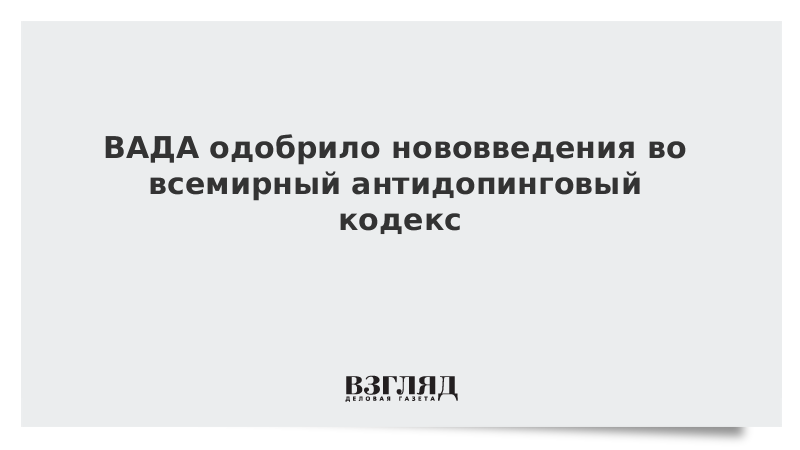 ВАДА одобрило нововведения во всемирный антидопинговый кодекс

ВЗГЛЯД
ДЕЛОВАЯ ГАЗЕТА